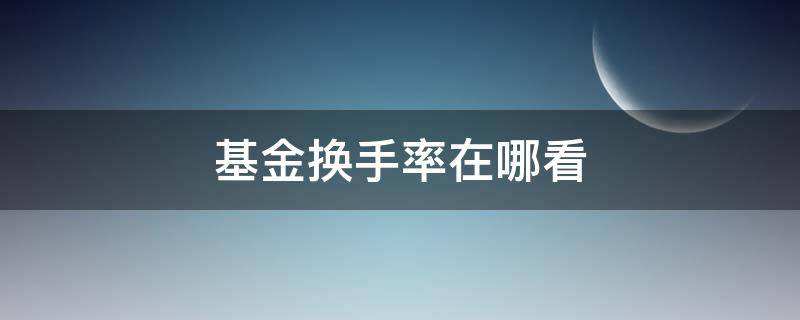 基金换手率在哪看